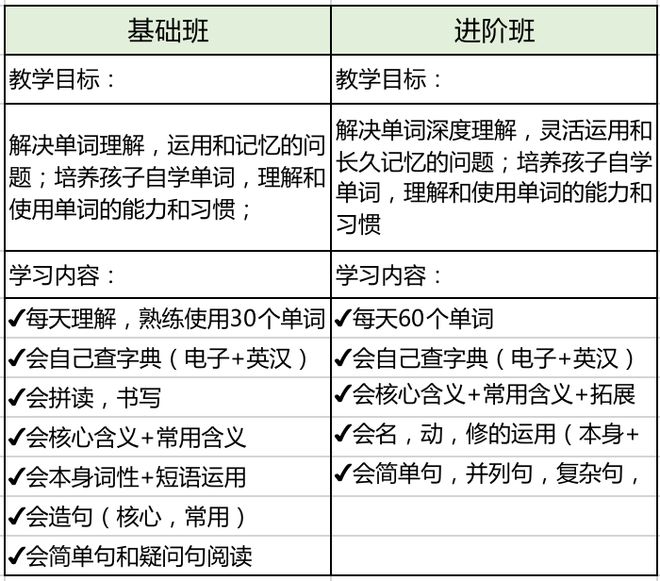 | 基础班 | 进阶班 |
|---|---|
| 教学目标： | 教学目标： |
| 解决单词理解，运用和记忆的问题；培养孩子自学单词，理解和使用单词的能力和习惯； | 解决单词深度理解，灵活运用和长久记忆的问题；培养孩子自学单词，理解和使用单词的能力和习惯 |
| 学习内容： | 学习内容： |
| ✔每天理解，熟练使用30个单词 | ✔每天60个单词 |
| ✔会自己查字典（电子+英汉） | ✔会自己查字典（电子+英汉） |
| ✔会拼读，书写 | ✔会核心含义+常用含义+拓展 |
| ✔会核心含义+常用含义 | ✔会名，动，修的运用（本身+ |
| ✔会本身词性+短语运用 | ✔会简单句，并列句，复杂句， |
| ✔会造句（核心，常用） | |
| ✔会简单句和疑问句阅读 | |